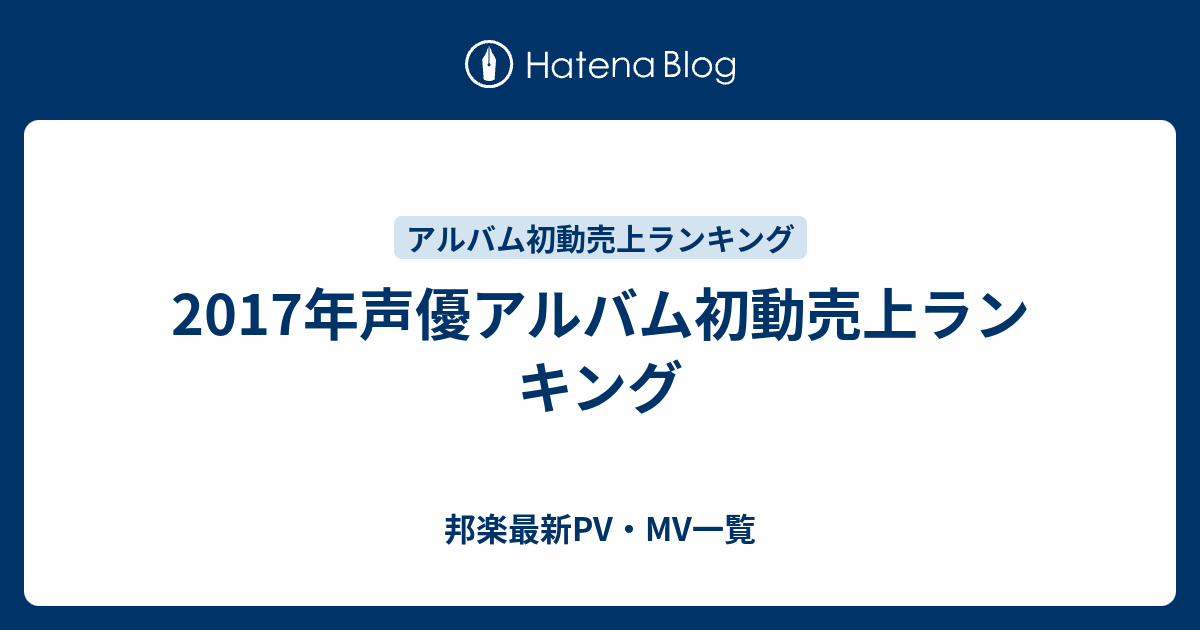 Hatena Blog

アルバム初動売上ランキング

2017年声優アルバム初動売上ランキング

邦楽最新PV・MV一覧